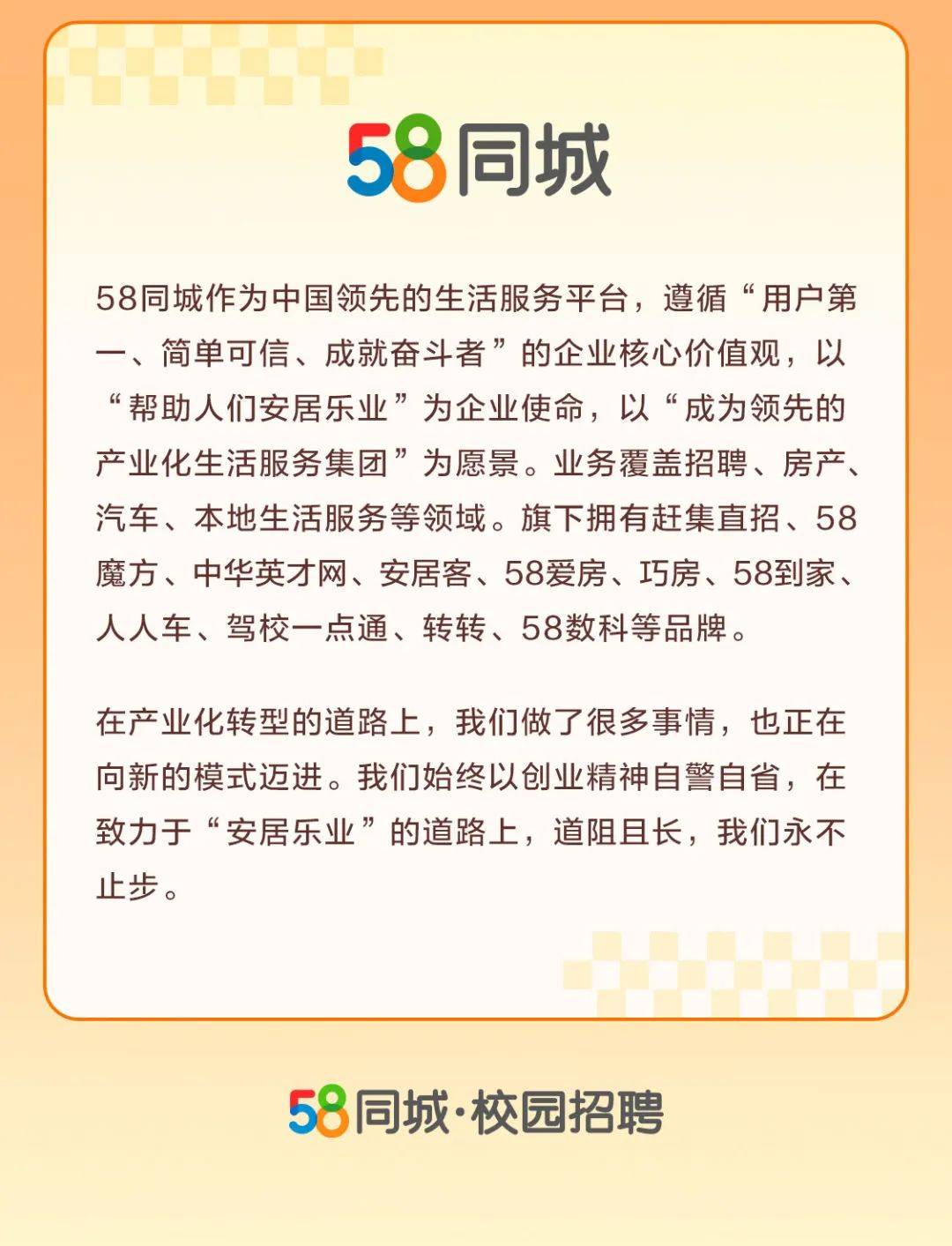 58同城

58同城作为中国领先的生活服务平台，遵循“用户第一、简单可信、成就奋斗者”的企业核心价值观，以“帮助人们安居乐业”为企业使命，以“成为领先的产业化生活服务集团”为愿景。业务覆盖招聘、房产、汽车、本地生活服务等领域。旗下拥有赶集直招、58魔方、中华英才网、安居客、58爱房、巧房、58到家、人人车、驾校一点通、转转、58数科等品牌。

在产业化转型的道路上，我们做了很多事情，也正在向新的模式迈进。我们始终以创业精神自警自省，在致力于“安居乐业”的道路上，道阻且长，我们永不止步。

58同城·校园招聘